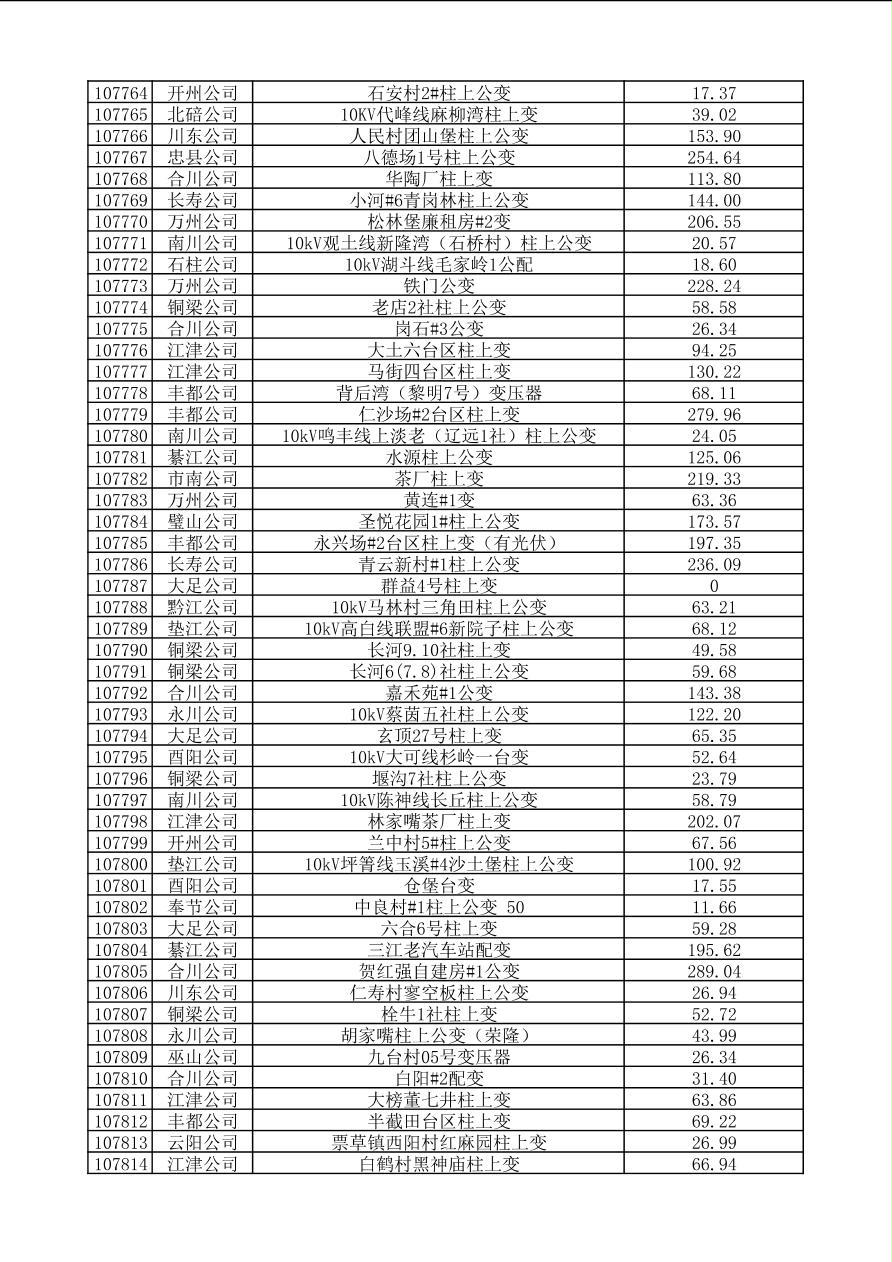 | 107764 | 开州公司 | 石安村2#柱上公变 | 17.37 |
|---|---|---|---|
| 107765 | 北碚公司 | 10KV代峰线麻柳湾柱上变 | 39.02 |
| 107766 | 川东公司 | 人民村团山堡柱上公变 | 153.90 |
| 107767 | 忠县公司 | 八德场1号柱上公变 | 254.64 |
| 107768 | 合川公司 | 华陶厂柱上变 | 113.80 |
| 107769 | 长寿公司 | 小河#6青岗林柱上公变 | 144.00 |
| 107770 | 万州公司 | 松林堡廉租房#2变 | 206.55 |
| 107771 | 南川公司 | 10kV观土线新隆湾（石桥村）柱上公变 | 20.57 |
| 107772 | 石柱公司 | 10kV湖斗线毛家岭1公配 | 18.60 |
| 107773 | 万州公司 | 铁门公变 | 228.24 |
| 107774 | 铜梁公司 | 老店2社柱上公变 | 58.58 |
| 107775 | 合川公司 | 岗石#3公变 | 26.34 |
| 107776 | 江津公司 | 大土六台区柱上变 | 94.25 |
| 107777 | 江津公司 | 马街四台区柱上变 | 130.22 |
| 107778 | 丰都公司 | 背后湾（黎明7号）变压器 | 68.11 |
| 107779 | 丰都公司 | 仁沙场#2台区柱上变 | 279.96 |
| 107780 | 南川公司 | 10kV鸣丰线上淡老（辽远1社）柱上公变 | 24.05 |
| 107781 | 綦江公司 | 水源柱上公变 | 125.06 |
| 107782 | 市南公司 | 茶厂柱上变 | 219.33 |
| 107783 | 万州公司 | 黄连#1变 | 63.36 |
| 107784 | 璧山公司 | 圣悦花园1#柱上公变 | 173.57 |
| 107785 | 丰都公司 | 永兴场#2台区柱上变（有光伏） | 197.35 |
| 107786 | 长寿公司 | 青云新村#1柱上公变 | 236.09 |
| 107787 | 大足公司 | 群益4号柱上变 | 0 |
| 107788 | 黔江公司 | 10kV马林村三角田柱上公变 | 63.21 |
| 107789 | 垫江公司 | 10kV高白线联盟#6新院子柱上公变 | 68.12 |
| 107790 | 铜梁公司 | 长河9.10社柱上变 | 49.58 |
| 107791 | 铜梁公司 | 长河6(7.8)社柱上公变 | 59.68 |
| 107792 | 合川公司 | 嘉禾苑#1公变 | 143.38 |
| 107793 | 永川公司 | 10kV蔡茵五社柱上公变 | 122.20 |
| 107794 | 大足公司 | 玄顶27号柱上变 | 65.35 |
| 107795 | 酉阳公司 | 10kV大可线杉岭一台变 | 52.64 |
| 107796 | 铜梁公司 | 堰沟7社柱上公变 | 23.79 |
| 107797 | 南川公司 | 10kV陈神线长丘柱上公变 | 58.79 |
| 107798 | 江津公司 | 林家嘴茶厂柱上变 | 202.07 |
| 107799 | 开州公司 | 兰中村5#柱上公变 | 67.56 |
| 107800 | 垫江公司 | 10kV坪箐线玉溪#4沙土堡柱上公变 | 100.92 |
| 107801 | 酉阳公司 | 仓堡台变 | 17.55 |
| 107802 | 奉节公司 | 中良村#1柱上公变 50 | 11.66 |
| 107803 | 大足公司 | 六合6号柱上变 | 59.28 |
| 107804 | 綦江公司 | 三江老汽车站配变 | 195.62 |
| 107805 | 合川公司 | 贺红强自建房#1公变 | 289.04 |
| 107806 | 川东公司 | 仁寿村寥空板柱上公变 | 26.94 |
| 107807 | 铜梁公司 | 栓牛1社柱上变 | 52.72 |
| 107808 | 永川公司 | 胡家嘴柱上公变（荣隆） | 43.99 |
| 107809 | 巫山公司 | 九台村05号变压器 | 26.34 |
| 107810 | 合川公司 | 白阳#2配变 | 31.40 |
| 107811 | 江津公司 | 大榜董七井柱上变 | 63.86 |
| 107812 | 丰都公司 | 半截田台区柱上变 | 69.22 |
| 107813 | 云阳公司 | 票草镇西阳村红麻园柱上变 | 26.99 |
| 107814 | 江津公司 | 白鹤村黑神庙柱上变 | 66.94 |